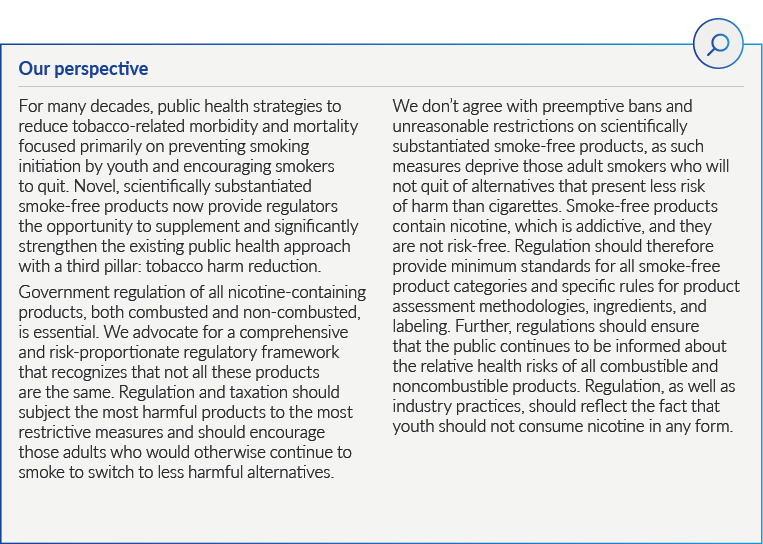 Our perspective

For many decades, public health strategies to reduce tobacco-related morbidity and mortality focused primarily on preventing smoking initiation by youth and encouraging smokers to quit. Novel, scientifically substantiated smoke-free products now provide regulators the opportunity to supplement and significantly strengthen the existing public health approach with a third pillar: tobacco harm reduction.

Government regulation of all nicotine-containing products, both combusted and non-combusted, is essential. We advocate for a comprehensive and risk-proportionate regulatory framework that recognizes that not all these products are the same. Regulation and taxation should subject the most harmful products to the most restrictive measures and should encourage those adults who would otherwise continue to smoke to switch to less harmful alternatives.

We don't agree with preemptive bans and unreasonable restrictions on scientifically substantiated smoke-free products, as such measures deprive those adult smokers who will not quit of alternatives that present less risk of harm than cigarettes. Smoke-free products contain nicotine, which is addictive, and they are not risk-free. Regulation should therefore provide minimum standards for all smoke-free product categories and specific rules for product assessment methodologies, ingredients, and labeling. Further, regulations should ensure that the public continues to be informed about the relative health risks of all combustible and noncombustible products. Regulation, as well as industry practices, should reflect the fact that youth should not consume nicotine in any form.